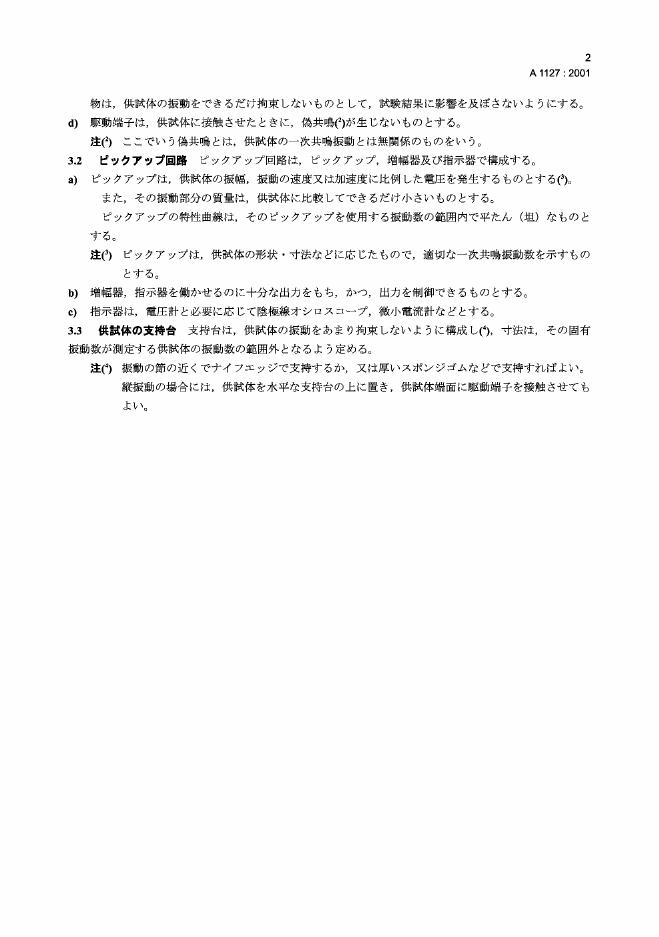 2
A 1127 : 2001

物は，供試体の振動をできるだけ拘束しないものとして，試験結果に影響を及ぼさないようにする。

d) 駆動端子は，供試体に接触させたときに，偽共鳴($^2$)が生じないものとする。

注($^2$) ここでいう偽共鳴とは，供試体の一次共鳴振動とは無関係のものをいう。

3.2 ピックアップ回路 ピックアップ回路は，ピックアップ，増幅器及び指示器で構成する。

a) ピックアップは，供試体の振幅，振動の速度又は加速度に比例した電圧を発生するものとする($^3$)。

また，その振動部分の質量は，供試体に比較してできるだけ小さいものとする。

ピックアップの特性曲線は，そのピックアップを使用する振動数の範囲内で平たん（坦）なものとする。

注($^3$) ピックアップは，供試体の形状・寸法などに応じたもので，適切な一次共鳴振動数を示すものとする。

b) 増幅器，指示器を働かせるのに十分な出力をもち，かつ，出力を制御できるものとする。

c) 指示器は，電圧計と必要に応じて陰極線オシロスコープ，微小電流計などとする。

3.3 供試体の支持台 支持台は，供試体の振動をあまり拘束しないように構成し($^4$)，寸法は，その固有振動数が測定する供試体の振動数の範囲外となるよう定める。

注($^4$) 振動の節の近くでナイフエッジで支持するか，又は厚いスポンジゴムなどで支持すればよい。縦振動の場合には，供試体を水平な支持台の上に置き，供試体端面に駆動端子を接触させてもよい。